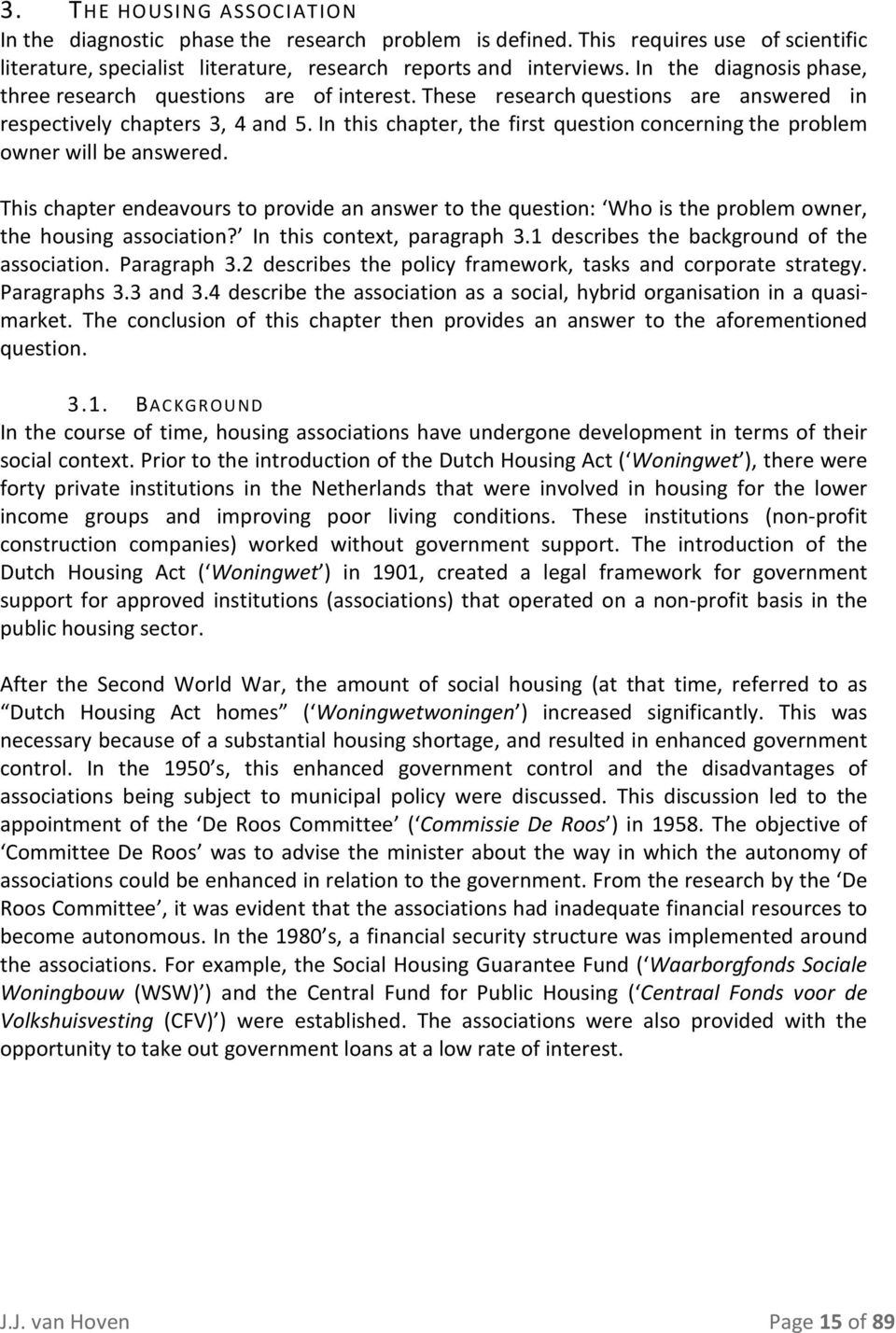 3. THE HOUSING ASSOCIATION
In the diagnostic phase the research problem is defined. This requires use of scientific literature, specialist literature, research reports and interviews. In the diagnosis phase, three research questions are of interest. These research questions are answered in respectively chapters 3, 4 and 5. In this chapter, the first question concerning the problem owner will be answered.

This chapter endeavours to provide an answer to the question: ‘Who is the problem owner, the housing association?’ In this context, paragraph 3.1 describes the background of the association. Paragraph 3.2 describes the policy framework, tasks and corporate strategy. Paragraphs 3.3 and 3.4 describe the association as a social, hybrid organisation in a quasi-market. The conclusion of this chapter then provides an answer to the aforementioned question.

3.1. BACKGROUND
In the course of time, housing associations have undergone development in terms of their social context. Prior to the introduction of the Dutch Housing Act (‘Woningwet’), there were forty private institutions in the Netherlands that were involved in housing for the lower income groups and improving poor living conditions. These institutions (non-profit construction companies) worked without government support. The introduction of the Dutch Housing Act (‘Woningwet’) in 1901, created a legal framework for government support for approved institutions (associations) that operated on a non-profit basis in the public housing sector.

After the Second World War, the amount of social housing (at that time, referred to as “Dutch Housing Act homes” (‘Woningwetwoningen’) increased significantly. This was necessary because of a substantial housing shortage, and resulted in enhanced government control. In the 1950’s, this enhanced government control and the disadvantages of associations being subject to municipal policy were discussed. This discussion led to the appointment of the ‘De Roos Committee’ (‘Commissie De Roos’) in 1958. The objective of ‘Committee De Roos’ was to advise the minister about the way in which the autonomy of associations could be enhanced in relation to the government. From the research by the ‘De Roos Committee’, it was evident that the associations had inadequate financial resources to become autonomous. In the 1980’s, a financial security structure was implemented around the associations. For example, the Social Housing Guarantee Fund (‘Waarborgfonds Sociale Woningbouw (WSW)’) and the Central Fund for Public Housing (‘Centraal Fonds voor de Volkshuisvesting (CFV)’) were established. The associations were also provided with the opportunity to take out government loans at a low rate of interest.

J.J. van Hoven Page 15 of 89